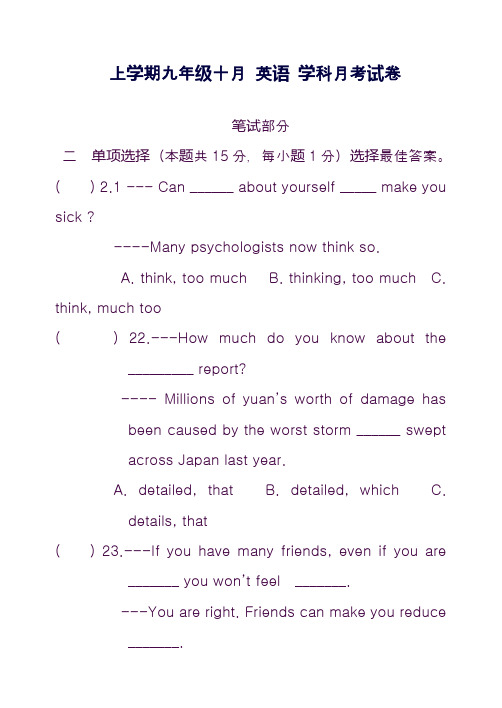 上学期九年级十月 英语 学科月考试卷

笔试部分

二 单项选择（本题共 15 分，每小题 1 分）选择最佳答案。

( ) 2.1 --- Can ______ about yourself _____ make you sick ?

----Many psychologists now think so.

A. think, too much B. thinking, too much C. think, much too

( ) 22.---How much do you know about the _________ report?

---- Millions of yuan's worth of damage has been caused by the worst storm ______ swept across Japan last year.

A. detailed, that B. detailed, which C. details, that

( ) 23.---If you have many friends, even if you are _______ you won't feel _______.

---You are right. Friends can make you reduce _______.